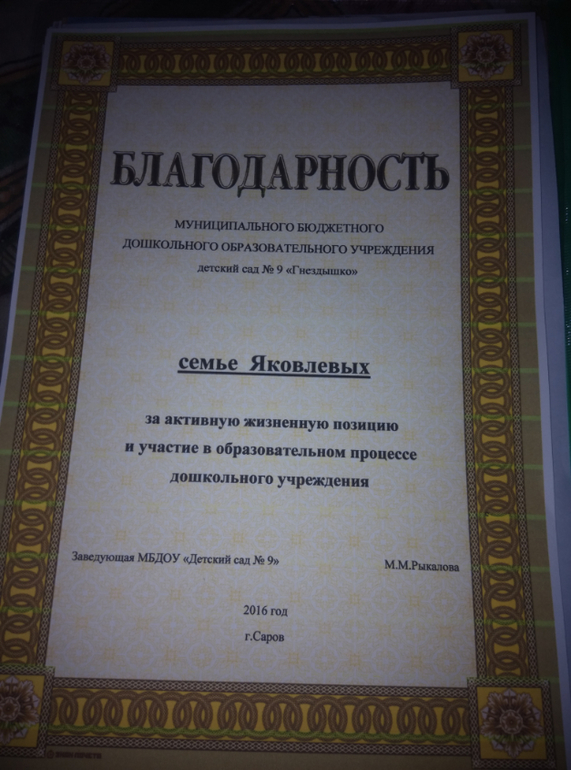 БЛАГОДАРНОСТЬ

МУНИЦИПАЛЬНОГО БЮДЖЕТНОГО
ДОШКОЛЬНОГО ОБРАЗОВАТЕЛЬНОГО УЧРЕЖДЕНИЯ
детский сад № 9 «Гнездышко»

семье Яковлевых

за активную жизненную позицию
и участие в образовательном процессе
дошкольного учреждения

Заведующая МБДОУ «Детский сад № 9» М.М.Рыкалова

2016 год
г.Саров